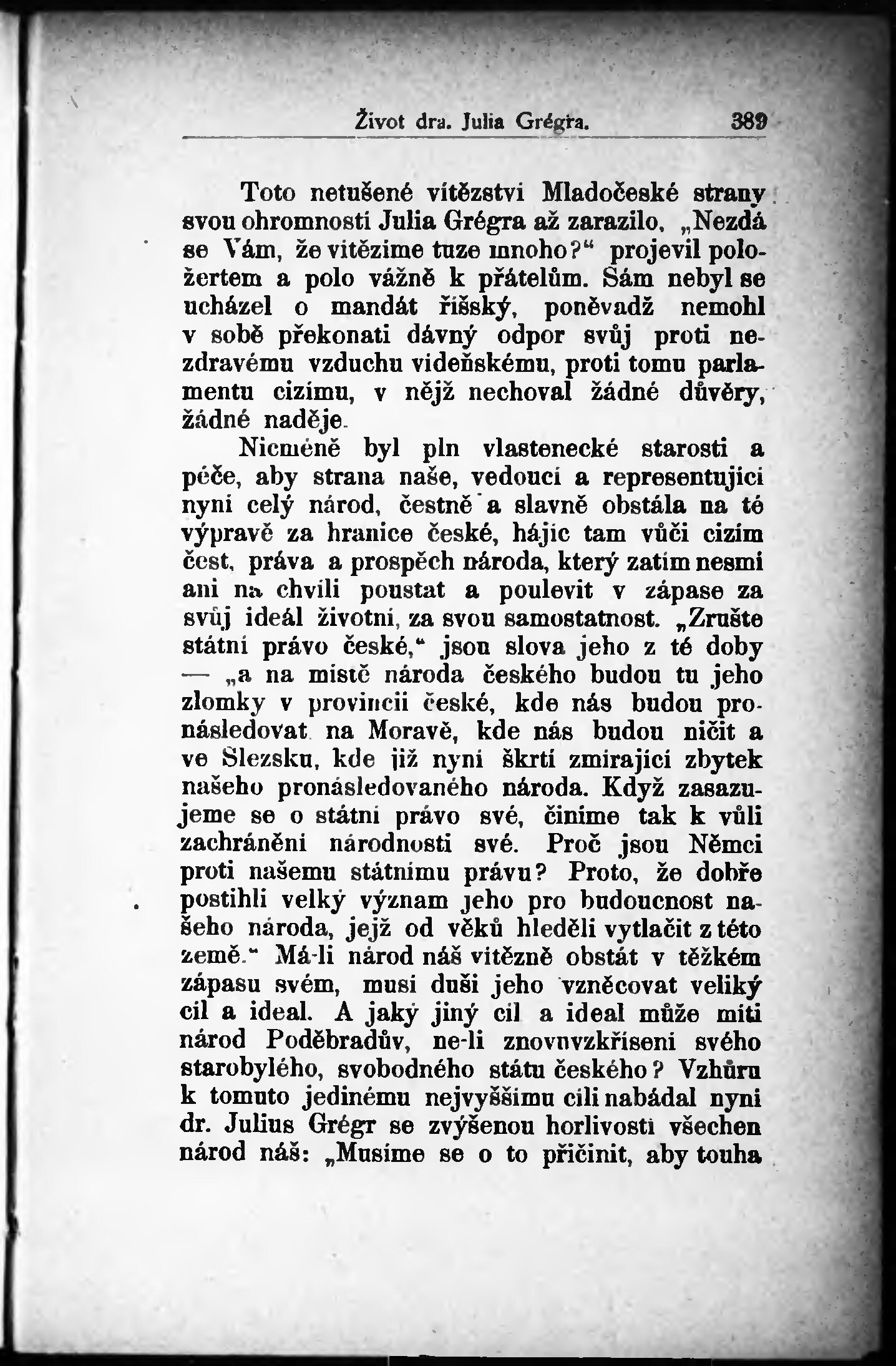 Život dra. Julia Grégra. 389

Toto netušené vítězství Mladočeské strany svou ohromností Julia Grégra až zarazilo. „Nezdá se Vám, že vítězíme tuze mnoho?“ projevil položertem a polo vážně k přátelům. Sám nebyl se ucházel o mandát říšský, poněvadž nemohl v sobě překonati dávný odpor svůj proti nezdravému vzduchu vídeňskému, proti tomu parlamentu cizímu, v nějž nechoval žádné důvěry, žádné naděje.

Nicméně byl pln vlastenecké starosti a péče, aby strana naše, vedoucí a representující nyní celý národ, čestně a slavně obstála na té výpravě za hranice české, hájíc tam vůči cizím čest, práva a prospěch národa, který zatím nesmí ani na chvíli poustat a poulevit v zápase za svůj ideál životní, za svou samostatnost. „Zrušte státní právo české,“ jsou slova jeho z té doby — „a na místě národa českého budou tu jeho zlomky v provincii české, kde nás budou pronásledovat na Moravě, kde nás budou ničit a ve Slezsku, kde již nyní škrtí zmírající zbytek našeho pronásledovaného národa. Když zasazujeme se o státní právo své, činíme tak k vůli zachránění národnosti své. Proč jsou Němci proti našemu státnímu právu? Proto, že dobře postihli velký význam jeho pro budoucnost našeho národa, jejž od věků hleděli vytlačit z této země.“ Má-li národ náš vítězně obstát v těžkém zápasu svém, musí duši jeho vzněcovat veliký cíl a ideal. A jaký jiný cíl a ideal může míti národ Poděbradův, ne-li znovuvzkříšení svého starobylého, svobodného státu českého? Vzhůru k tomuto jedinému nejvyššímu cíli nabádal nyní dr. Julius Grégr se zvýšenou horlivostí všechen národ náš: „Musíme se o to přičinit, aby touha